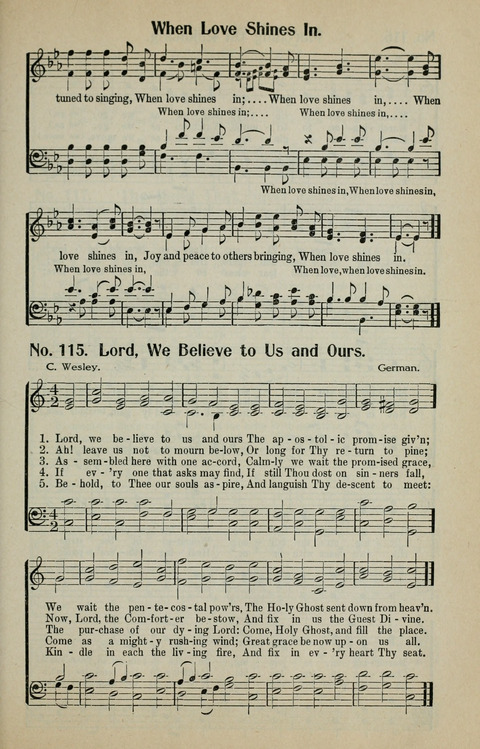 When Love Shines In.

tuned to singing, When love shines in;.... When love shines in,.... When
When love shines in;.... When love shines in,....

When love shines in, When love shines in,

love shines in, Joy and peace to others bringing, When love shines in.
When love shines in, When love, when love shines in.

No. 115. Lord, We Believe to Us and Ours.

C. Wesley. German.

1. Lord, we be-lieve to us and ours The ap-os-tol-ic prom-ise giv'n;
2. Ah! leave us not to mourn be-low, Or long for Thy re-turn to pine;
3. As-sem-bled here with one ac-cord, Calm-ly we wait the prom-ised grace,
4. If ev-'ry one that asks may find, If still Thou dost on sin-ners fall,
5. Be-hold, to Thee our souls as-pire, And languish Thy de-scent to meet:

We wait the pen-te-cos-tal pow'rs, The Ho-ly Ghost sent down from heav'n.
Now, Lord, the Com-fort-er be-stow, And fix in us the Guest Di-vine.
The pur-chase of our dy-ing Lord: Come, Holy Ghost, and fill the place.
Come as a might-y rush-ing wind; Great grace be now up-on us all.
Kin-dle in each the liv-ing fire, And fix in ev-'ry heart Thy seat.